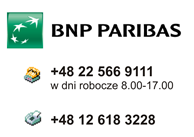 BNP PARIBAS

+48 22 566 9111
w dni robocze 8.00-17.00

+48 12 618 3228